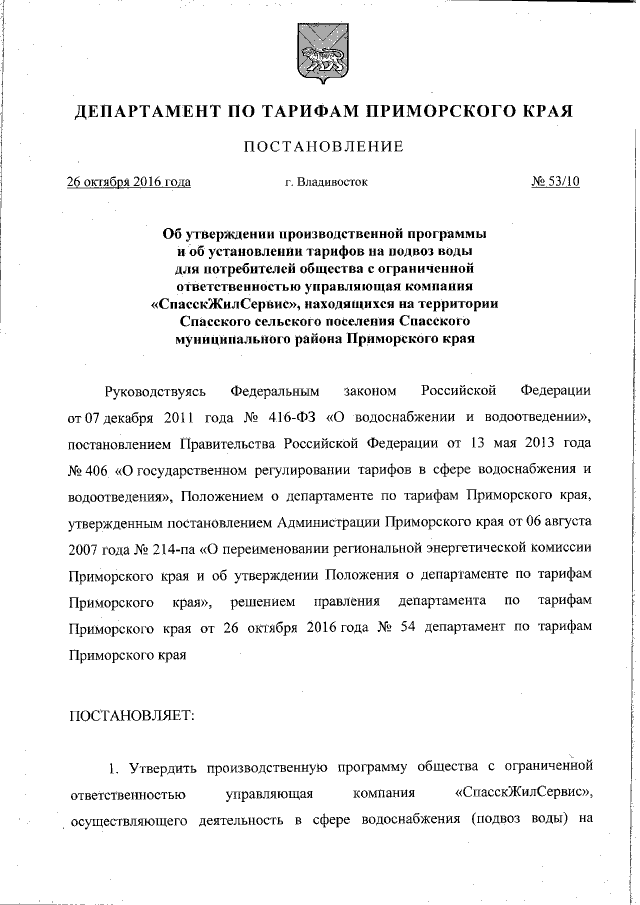 ДЕПАРТАМЕНТ ПО ТАРИФАМ ПРИМОРСКОГО КРАЯ

ПОСТАНОВЛЕНИЕ

26 октября 2016 года г. Владивосток № 53/10

Об утверждении производственной программы и об установлении тарифов на подвоз воды для потребителей общества с ограниченной ответственностью управляющая компания «СпасскЖилСервис», находящихся на территории Спасского сельского поселения Спасского муниципального района Приморского края

Руководствуясь Федеральным законом Российской Федерации от 07 декабря 2011 года № 416-ФЗ «О водоснабжении и водоотведении», постановлением Правительства Российской Федерации от 13 мая 2013 года № 406 «О государственном регулировании тарифов в сфере водоснабжения и водоотведения», Положением о департаменте по тарифам Приморского края, утвержденным постановлением Администрации Приморского края от 06 августа 2007 года № 214-па «О переименовании региональной энергетической комиссии Приморского края и об утверждении Положения о департаменте по тарифам Приморского края», решением правления департамента по тарифам Приморского края от 26 октября 2016 года № 54 департамент по тарифам Приморского края

ПОСТАНОВЛЯЕТ:

1. Утвердить производственную программу общества с ограниченной ответственностью управляющая компания «СпасскЖилСервис», осуществляющего деятельность в сфере водоснабжения (подвоз воды) на